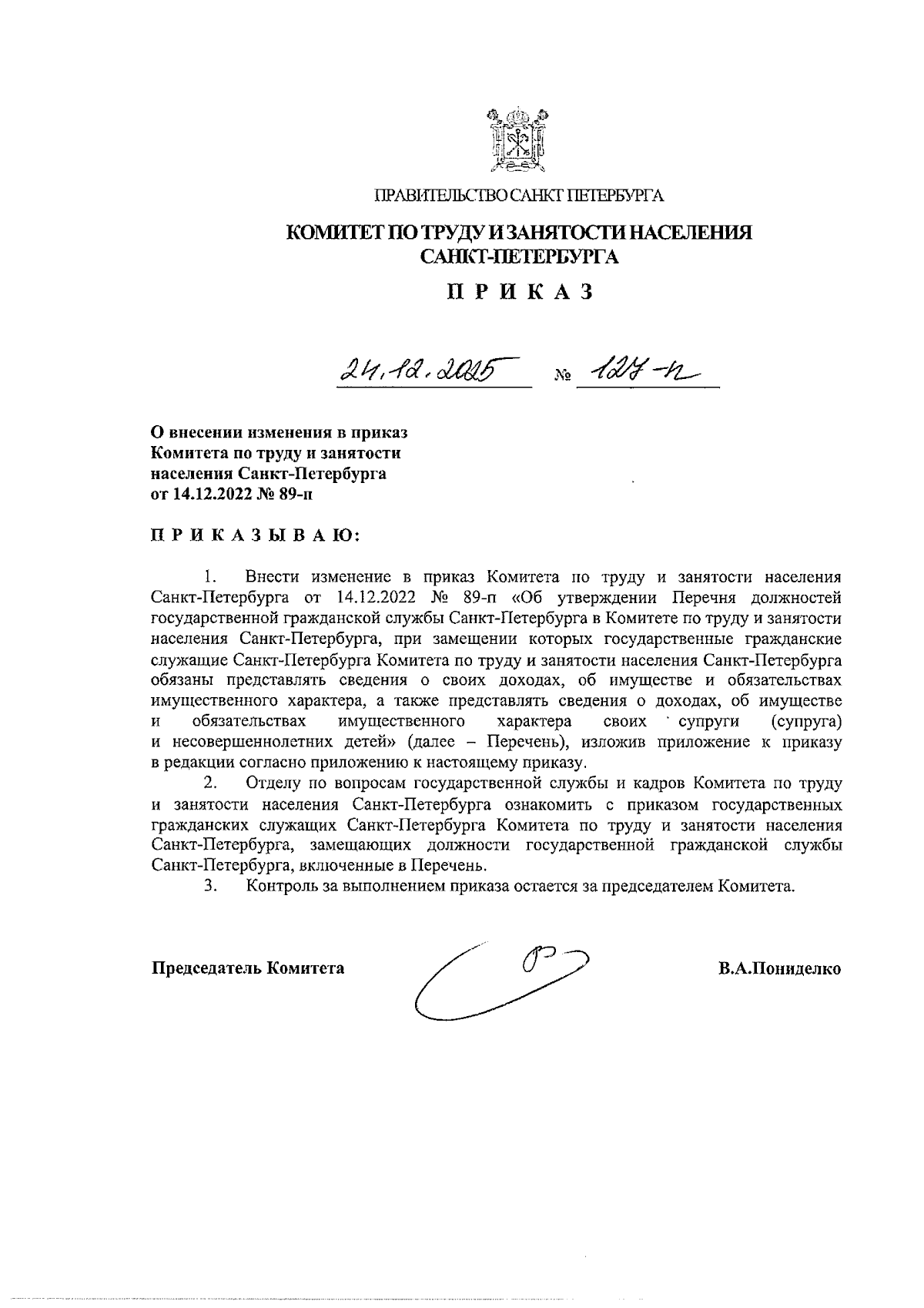 ПРАВИТЕЛЬСТВО САНКТ ПЕТЕРБУРГА

КОМИТЕТ ПО ТРУДУ И ЗАНЯТОСТИ НАСЕЛЕНИЯ САНКТ-ПЕТЕРБУРГА

П Р И К А З

24.12.2025 № 127-п

О внесении изменения в приказ Комитета по труду и занятости населения Санкт-Петербурга от 14.12.2022 № 89-п

П Р И К А З Ы В А Ю:

1. Внести изменение в приказ Комитета по труду и занятости населения Санкт-Петербурга от 14.12.2022 № 89-п «Об утверждении Перечня должностей государственной гражданской службы Санкт-Петербурга в Комитете по труду и занятости населения Санкт-Петербурга, при замещении которых государственные гражданские служащие Санкт-Петербурга Комитета по труду и занятости населения Санкт-Петербурга обязаны представлять сведения о своих доходах, об имуществе и обязательствах имущественного характера, а также представлять сведения о доходах, об имуществе и обязательствах имущественного характера своих супруги (супруга) и несовершеннолетних детей» (далее – Перечень), изложив приложение к приказу в редакции согласно приложению к настоящему приказу.

2. Отделу по вопросам государственной службы и кадров Комитета по труду и занятости населения Санкт-Петербурга ознакомить с приказом государственных гражданских служащих Санкт-Петербурга Комитета по труду и занятости населения Санкт-Петербурга, замещающих должности государственной гражданской службы Санкт-Петербурга, включенные в Перечень.

3. Контроль за выполнением приказа остается за председателем Комитета.

Председатель Комитета В.А.Пониделко